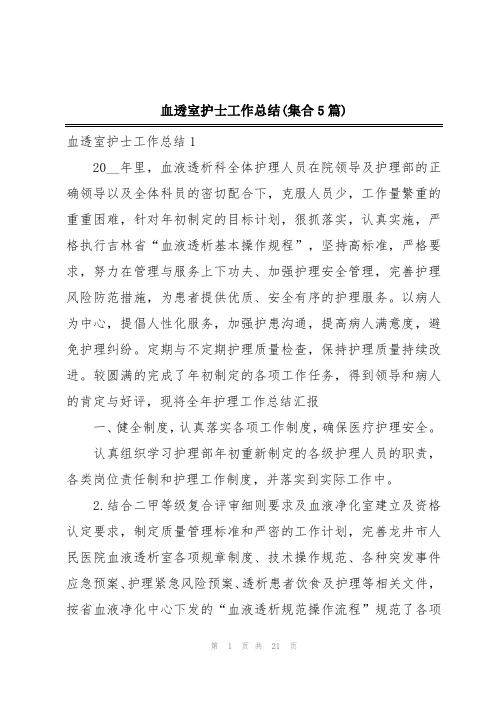 血透室护士工作总结(集合5篇)

血透室护士工作总结1

20__年里，血液透析科全体护理人员在院领导及护理部的正确领导以及全体科员的密切配合下，克服人员少，工作量繁重的重重困难，针对年初制定的目标计划，狠抓落实，认真实施，严格执行吉林省“血液透析基本操作规程”，坚持高标准，严格要求，努力在管理与服务上下功夫、加强护理安全管理，完善护理风险防范措施，为患者提供优质、安全有序的护理服务。以病人为中心，提倡人性化服务，加强护患沟通，提高病人满意度，避免护理纠纷。定期与不定期护理质量检查，保持护理质量持续改进。较圆满的完成了年初制定的各项工作任务，得到领导和病人的肯定与好评，现将全年护理工作总结汇报

一、健全制度，认真落实各项工作制度，确保医疗护理安全。

认真组织学习护理部年初重新制定的各级护理人员的职责，各类岗位责任制和护理工作制度，并落实到实际工作中。

2.结合二甲等级复合评审细则要求及血液净化室建立及资格认定要求，制定质量管理标准和严密的工作计划，完善龙井市人民医院血液透析室各项规章制度、技术操作规范、各种突发事件应急预案、护理紧急风险预案、透析患者饮食及护理等相关文件，按省血液净化中心下发的“血液透析规范操作流程”规范了各项

第 1 页 共 21 页